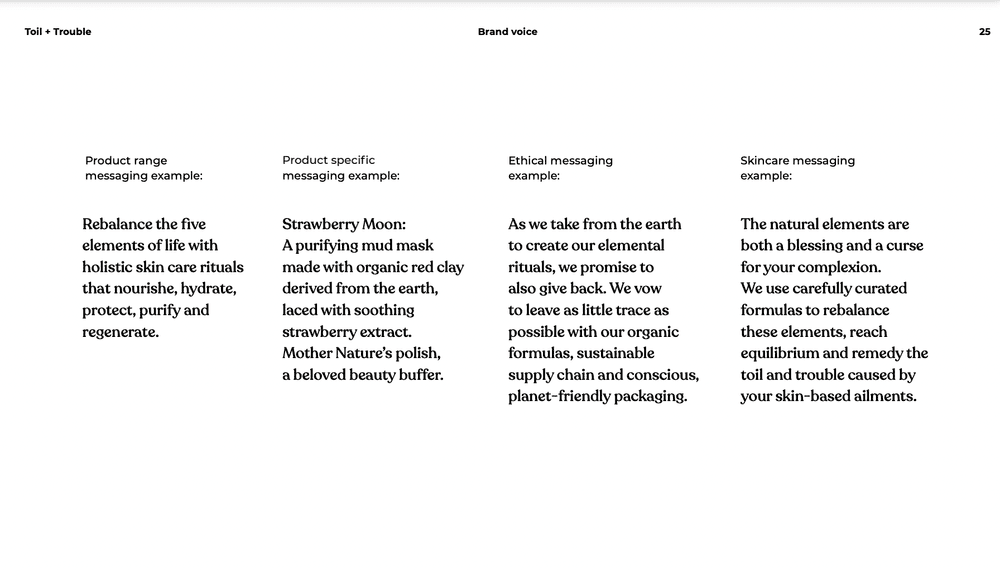 Toil + Trouble

Brand voice

25

Product range messaging example:

Rebalance the five elements of life with holistic skin care rituals that nourishe, hydrate, protect, purify and regenerate.

Product specific messaging example:

Strawberry Moon:
A purifying mud mask made with organic red clay derived from the earth, laced with soothing strawberry extract.
Mother Nature's polish, a beloved beauty buffer.

Ethical messaging example:

As we take from the earth to create our elemental rituals, we promise to also give back. We vow to leave as little trace as possible with our organic formulas, sustainable supply chain and conscious, planet-friendly packaging.

Skincare messaging example:

The natural elements are both a blessing and a curse for your complexion.
We use carefully curated formulas to rebalance these elements, reach equilibrium and remedy the toil and trouble caused by your skin-based ailments.